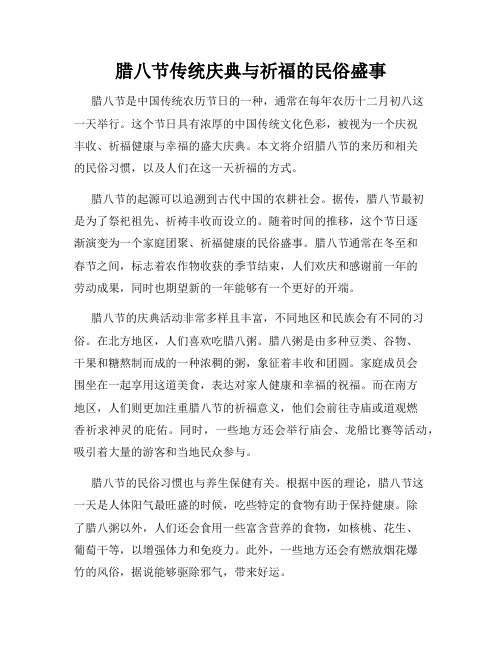 腊八节传统庆典与祈福的民俗盛事

腊八节是中国传统农历节日的一种，通常在每年农历十二月初八这一天举行。这个节日具有浓厚的中国传统文化色彩，被视为一个庆祝丰收、祈福健康与幸福的盛大庆典。本文将介绍腊八节的来历和相关的民俗习惯，以及人们在这一天祈福的方式。

腊八节的起源可以追溯到古代中国的农耕社会。据传，腊八节最初是为了祭祀祖先、祈祷丰收而设立的。随着时间的推移，这个节日逐渐演变为一个家庭团聚、祈福健康的民俗盛事。腊八节通常在冬至和春节之间，标志着农作物收获的季节结束，人们欢庆和感谢前一年的劳动成果，同时也期望新的一年能够有一个更好的开端。

腊八节的庆典活动非常多样且丰富，不同地区和民族会有不同的习俗。在北方地区，人们喜欢吃腊八粥。腊八粥是由多种豆类、谷物、干果和糖熬制而成的一种浓稠的粥，象征着丰收和团圆。家庭成员会围坐在一起享用这道美食，表达对家人健康和幸福的祝福。而在南方地区，人们则更加注重腊八节的祈福意义，他们会前往寺庙或道观燃香祈求神灵的庇佑。同时，一些地方还会举行庙会、龙船比赛等活动，吸引着大量的游客和当地民众参与。

腊八节的民俗习惯也与养生保健有关。根据中医的理论，腊八节这一天是人体阳气最旺盛的时候，吃些特定的食物有助于保持健康。除了腊八粥以外，人们还会食用一些富含营养的食物，如核桃、花生、葡萄干等，以增强体力和免疫力。此外，一些地方还会有燃放烟花爆竹的风俗，据说能够驱除邪气，带来好运。